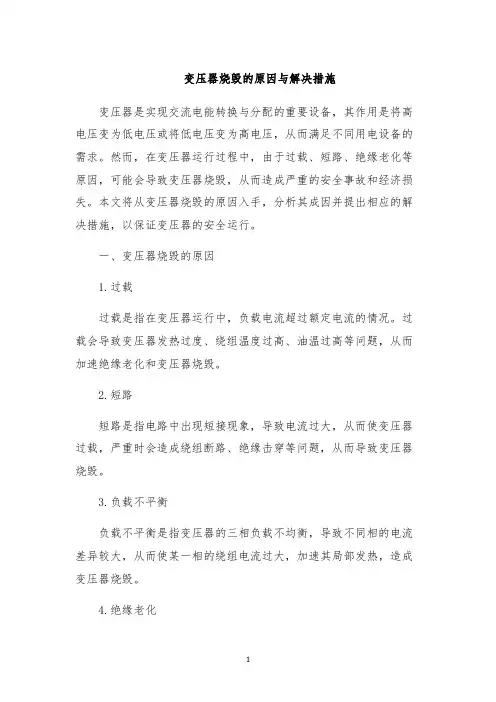 变压器烧毁的原因与解决措施

变压器是实现交流电能转换与分配的重要设备，其作用是将高电压变为低电压或将低电压变为高电压，从而满足不同用电设备的需求。然而，在变压器运行过程中，由于过载、短路、绝缘老化等原因，可能会导致变压器烧毁，从而造成严重的安全事故和经济损失。本文将从变压器烧毁的原因入手，分析其成因并提出相应的解决措施，以保证变压器的安全运行。

一、变压器烧毁的原因

1. 过载

过载是指在变压器运行中，负载电流超过额定电流的情况。过载会导致变压器发热过度、绕组温度过高、油温过高等问题，从而加速绝缘老化和变压器烧毁。

2. 短路

短路是指电路中出现短接现象，导致电流过大，从而使变压器过载，严重时会造成绕组断路、绝缘击穿等问题，从而导致变压器烧毁。

3. 负载不平衡

负载不平衡是指变压器的三相负载不均衡，导致不同相的电流差异较大，从而使某一相的绕组电流过大，加速其局部发热，造成变压器烧毁。

4. 绝缘老化

1